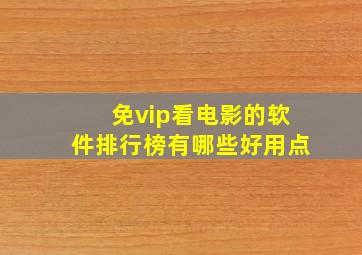 免vip看电影的软件排行榜有哪些好用点